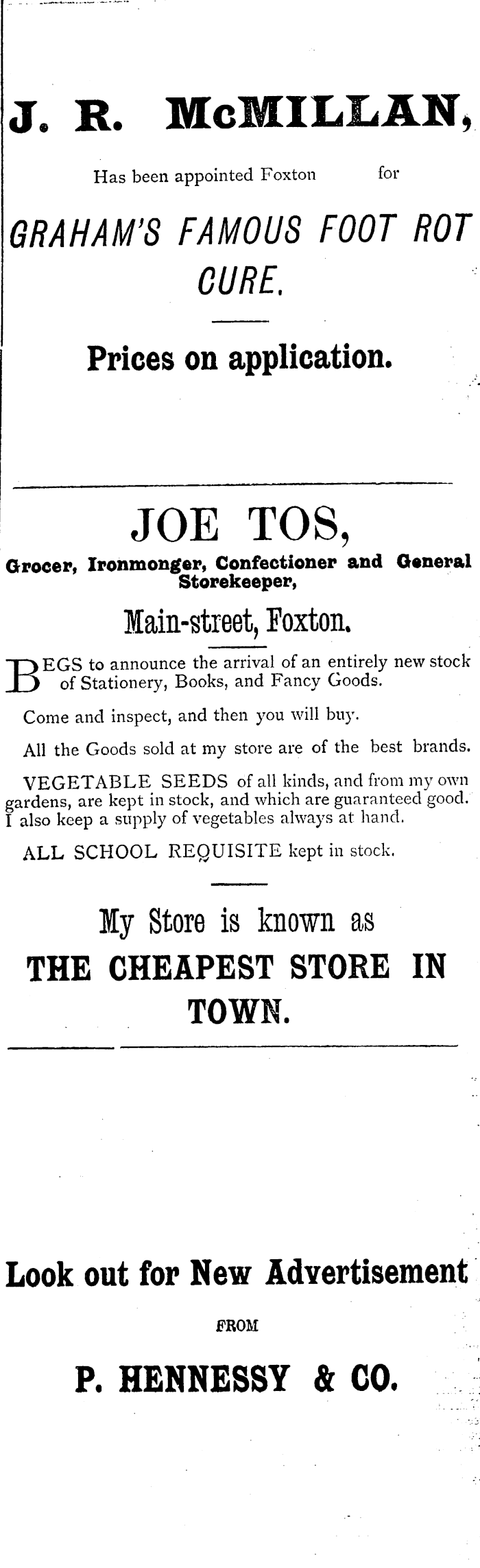 J. R. McMILLAN,

Has been appointed Foxton for

GRAHAM'S FAMOUS FOOT ROT CURE.

Prices on application.

JOE TOS,

Grocer, Ironmonger, Confectioner and General Storekeeper,

Main-street, Foxton.

BEGS to announce the arrival of an entirely new stock of Stationery, Books, and Fancy Goods.

Come and inspect, and then you will buy.

All the Goods sold at my store are of the best brands.

VEGETABLE SEEDS of all kinds, and from my own gardens, are kept in stock, and which are guaranteed good. I also keep a supply of vegetables always at hand.

ALL SCHOOL REQUISITE kept in stock.

My Store is known as

THE CHEAPEST STORE IN TOWN.

Look out for New Advertisement

FROM

P. HENNESSY & CO.